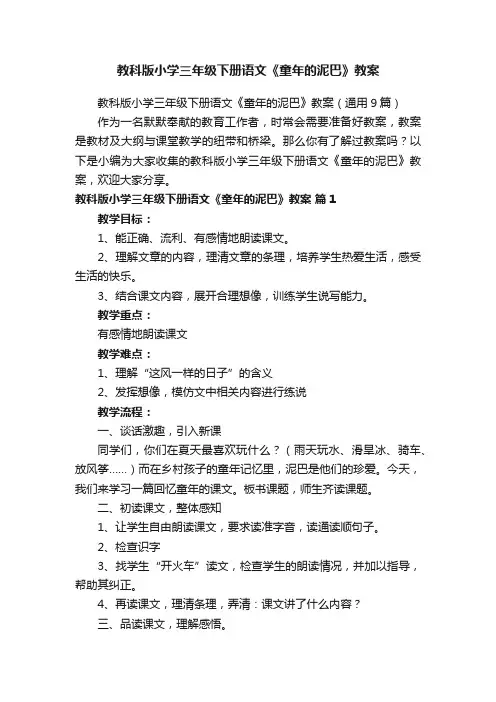 教科版小学三年级下册语文《童年的泥巴》教案

教科版小学三年级下册语文《童年的泥巴》教案（通用9篇）

作为一名默默奉献的教育工作者，时常会需要准备好教案，教案是教材及大纲与课堂教学的纽带和桥梁。那么你有了解过教案吗？以下是小编为大家收集的教科版小学三年级下册语文《童年的泥巴》教案，欢迎大家分享。

教科版小学三年级下册语文《童年的泥巴》教案 篇1

教学目标：

1、能正确、流利、有感情地朗读课文。

2、理解文章的内容，理清文章的条理，培养学生热爱生活，感受生活的快乐。

3、结合课文内容，展开合理想像，训练学生说写能力。

教学重点：

有感情地朗读课文

教学难点：

1、理解“这风一样的日子”的含义

2、发挥想像，模仿文中相关内容进行练说

教学流程：

一、谈话激趣，引入新课

同学们，你们在夏天最喜欢玩什么？（雨天玩水、滑旱冰、骑车、放风筝……）而在乡村孩子的童年记忆里，泥巴是他们的珍爱。今天，我们来学习一篇回忆童年的课文。板书课题，师生齐读课题。

二、初读课文，整体感知

1、让学生自由朗读课文，要求读准字音，读通读顺句子。

2、检查识字

3、找学生“开火车”读文，检查学生的朗读情况，并加以指导，帮助其纠正。

4、再读课文，理清条理，弄清：课文讲了什么内容？

三、品读课文，理解感悟。